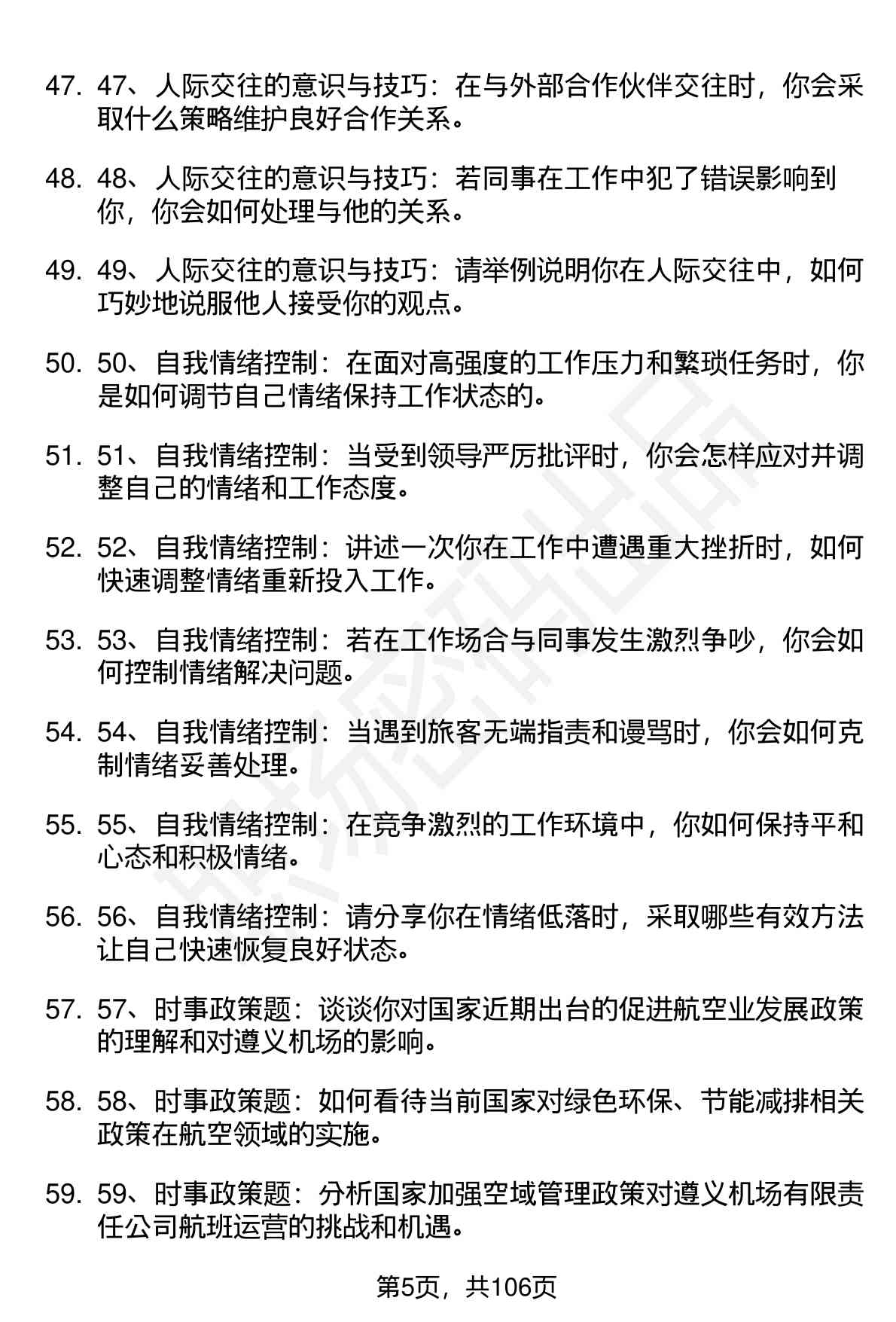 47. 47、人际交往的意识与技巧：在与外部合作伙伴交往时，你会采取什么策略维护良好合作关系。

48. 48、人际交往的意识与技巧：若同事在工作中犯了错误影响到你，你会如何处理与他的关系。

49. 49、人际交往的意识与技巧：请举例说明你在人际交往中，如何巧妙地说服他人接受你的观点。

50. 50、自我情绪控制：在面对高强度的工作压力和繁琐任务时，你是如何调节自己情绪保持工作状态的。

51. 51、自我情绪控制：当受到领导严厉批评时，你会怎样应对并调整自己的情绪和工作态度。

52. 52、自我情绪控制：讲述一次你在工作中遭遇重大挫折时，如何快速调整情绪重新投入工作。

53. 53、自我情绪控制：若在工作场合与同事发生激烈争吵，你会如何控制情绪解决问题。

54. 54、自我情绪控制：当遇到旅客无端指责和谩骂时，你会如何克制情绪妥善处理。

55. 55、自我情绪控制：在竞争激烈的工作环境中，你如何保持平和心态和积极情绪。

56. 56、自我情绪控制：请分享你在情绪低落时，采取哪些有效方法让自己快速恢复良好状态。

57. 57、时事政策题：谈谈你对国家近期出台的促进航空业发展政策的理解和对遵义机场的影响。

58. 58、时事政策题：如何看待当前国家对绿色环保、节能减排相关政策在航空领域的实施。

59. 59、时事政策题：分析国家加强空域管理政策对遵义机场有限责任公司航班运营的挑战和机遇。

第5页，共106页